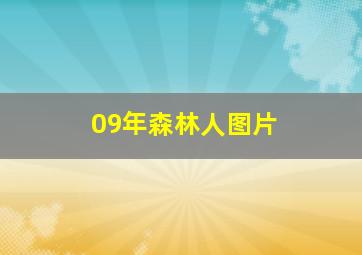 09年森林人图片